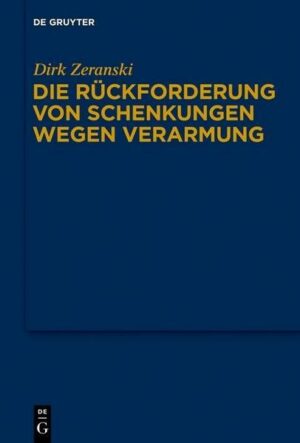 DE GRUYTER

Dirk Zeranski
DIE RÜCKFORDERUNG VON SCHENKUNGEN WEGEN VERARMUNG

DE
G